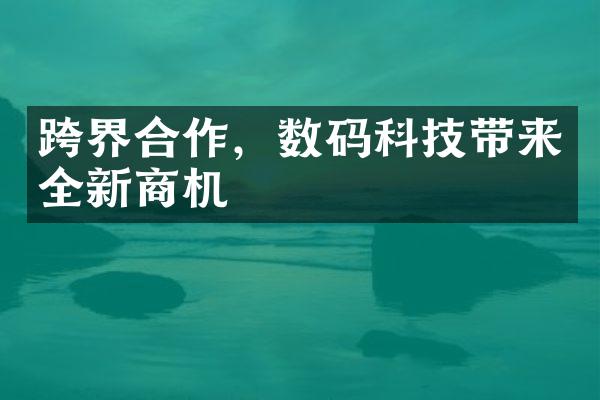 跨界合作，数码科技带来全新商机